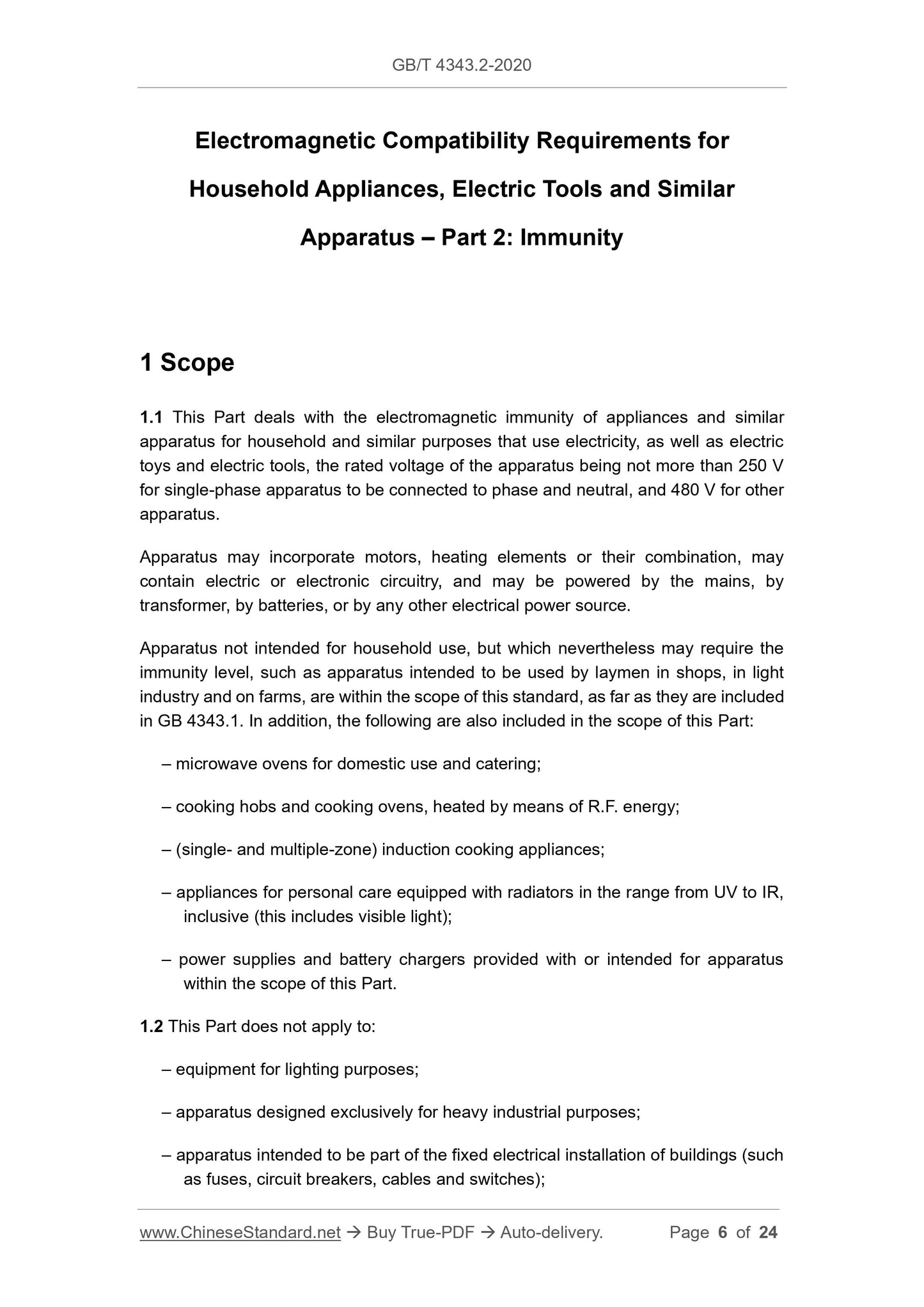 GB/T 4343.2-2020

Electromagnetic Compatibility Requirements for Household Appliances, Electric Tools and Similar Apparatus – Part 2: Immunity

1 Scope

1.1 This Part deals with the electromagnetic immunity of appliances and similar apparatus for household and similar purposes that use electricity, as well as electric toys and electric tools, the rated voltage of the apparatus being not more than 250 V for single-phase apparatus to be connected to phase and neutral, and 480 V for other apparatus.

Apparatus may incorporate motors, heating elements or their combination, may contain electric or electronic circuitry, and may be powered by the mains, by transformer, by batteries, or by any other electrical power source.

Apparatus not intended for household use, but which nevertheless may require the immunity level, such as apparatus intended to be used by laymen in shops, in light industry and on farms, are within the scope of this standard, as far as they are included in GB 4343.1. In addition, the following are also included in the scope of this Part:

– microwave ovens for domestic use and catering;

– cooking hobs and cooking ovens, heated by means of R.F. energy;

– (single- and multiple-zone) induction cooking appliances;

– appliances for personal care equipped with radiators in the range from UV to IR, inclusive (this includes visible light);

– power supplies and battery chargers provided with or intended for apparatus within the scope of this Part.

1.2 This Part does not apply to:

– equipment for lighting purposes;

– apparatus designed exclusively for heavy industrial purposes;

– apparatus intended to be part of the fixed electrical installation of buildings (such as fuses, circuit breakers, cables and switches);

www.ChineseStandard.net → Buy True-PDF → Auto-delivery. Page 6 of 24